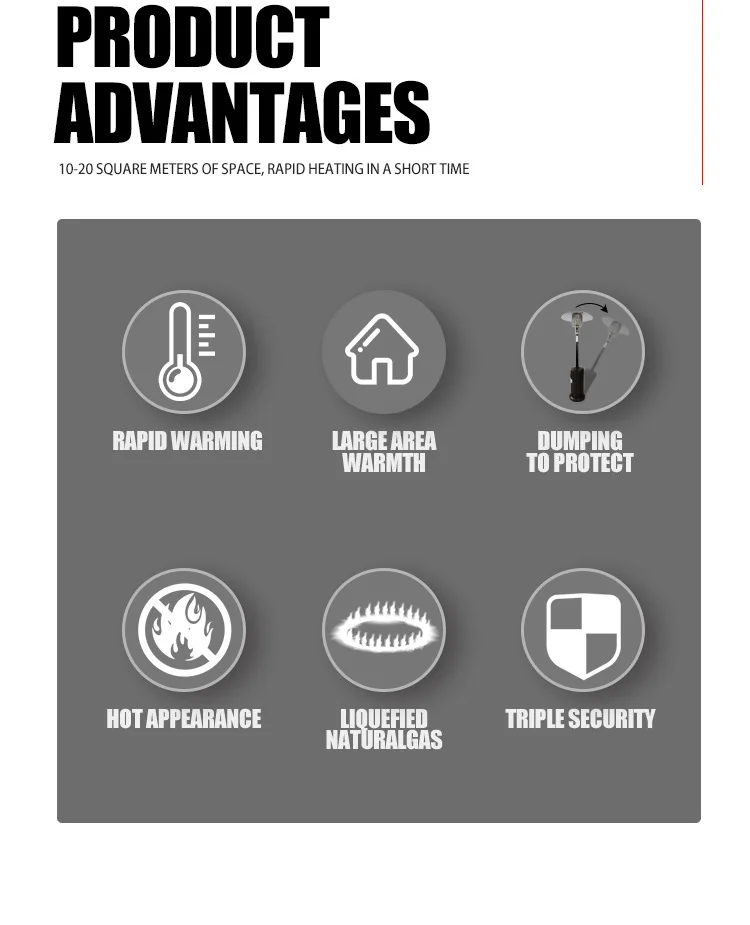 PRODUCT ADVANTAGES

10-20 SQUARE METERS OF SPACE, RAPID HEATING IN A SHORT TIME

RAPID WARMING

LARGE AREA WARMTH

DUMPING TO PROTECT

HOT APPEARANCE

LIQUEFIED NATURALGAS

TRIPLE SECURITY